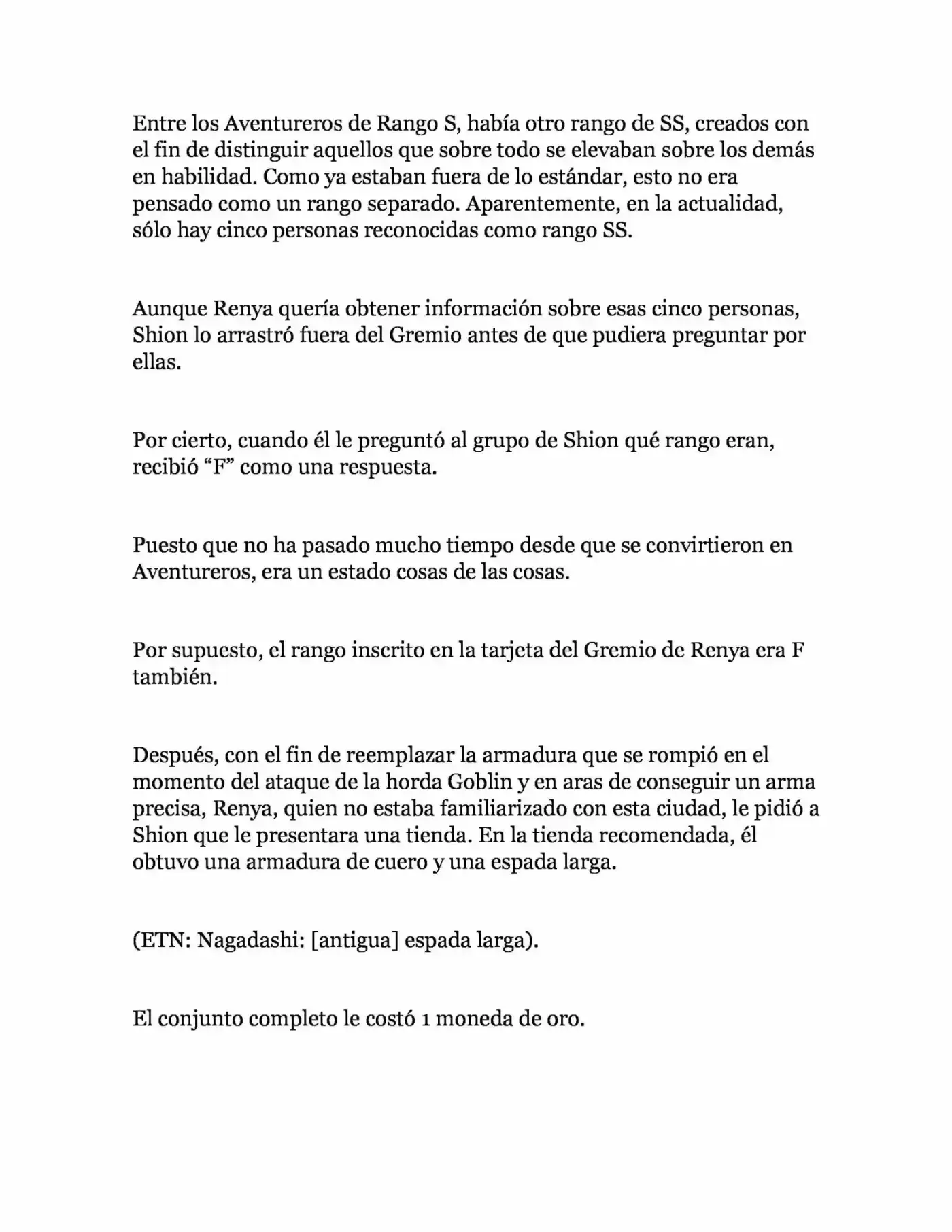 Entre los Aventureros de Rango S, había otro rango de SS, creados con el fin de distinguir aquellos que sobre todo se elevaban sobre los demás en habilidad. Como ya estaban fuera de lo estándar, esto no era pensado como un rango separado. Aparentemente, en la actualidad, sólo hay cinco personas reconocidas como rango SS.

Aunque Renya quería obtener información sobre esas cinco personas, Shion lo arrastró fuera del Gremio antes de que pudiera preguntar por ellas.

Por cierto, cuando él le preguntó al grupo de Shion qué rango eran, recibió "F" como una respuesta.

Puesto que no ha pasado mucho tiempo desde que se convirtieron en Aventureros, era un estado cosas de las cosas.

Por supuesto, el rango inscrito en la tarjeta del Gremio de Renya era F también.

Después, con el fin de reemplazar la armadura que se rompió en el momento del ataque de la horda Goblin y en aras de conseguir un arma precisa, Renya, quien no estaba familiarizado con esta ciudad, le pidió a Shion que le presentara una tienda. En la tienda recomendada, él obtuvo una armadura de cuero y una espada larga.

(ETN: Nagadashi: [antigua] espada larga).

El conjunto completo le costó 1 moneda de oro.